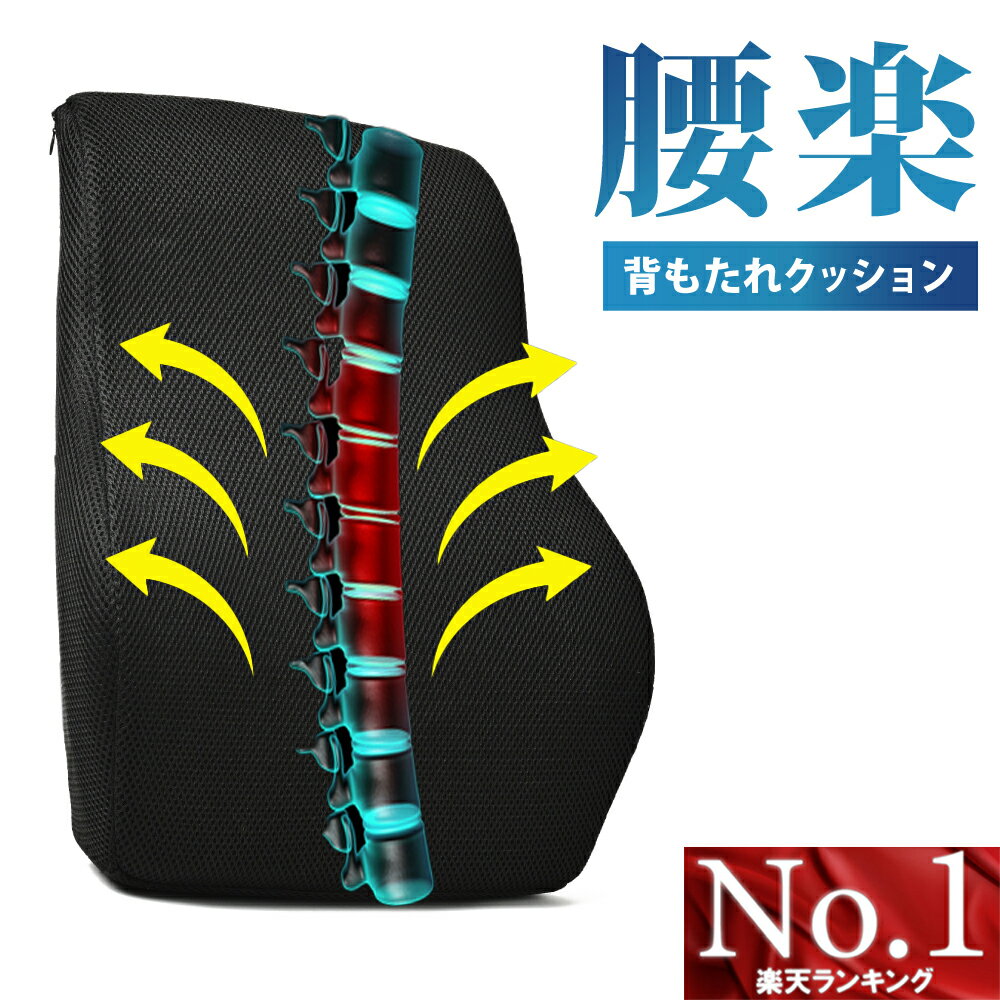 腰楽

背もたれクッション

No.1
楽天ランキング